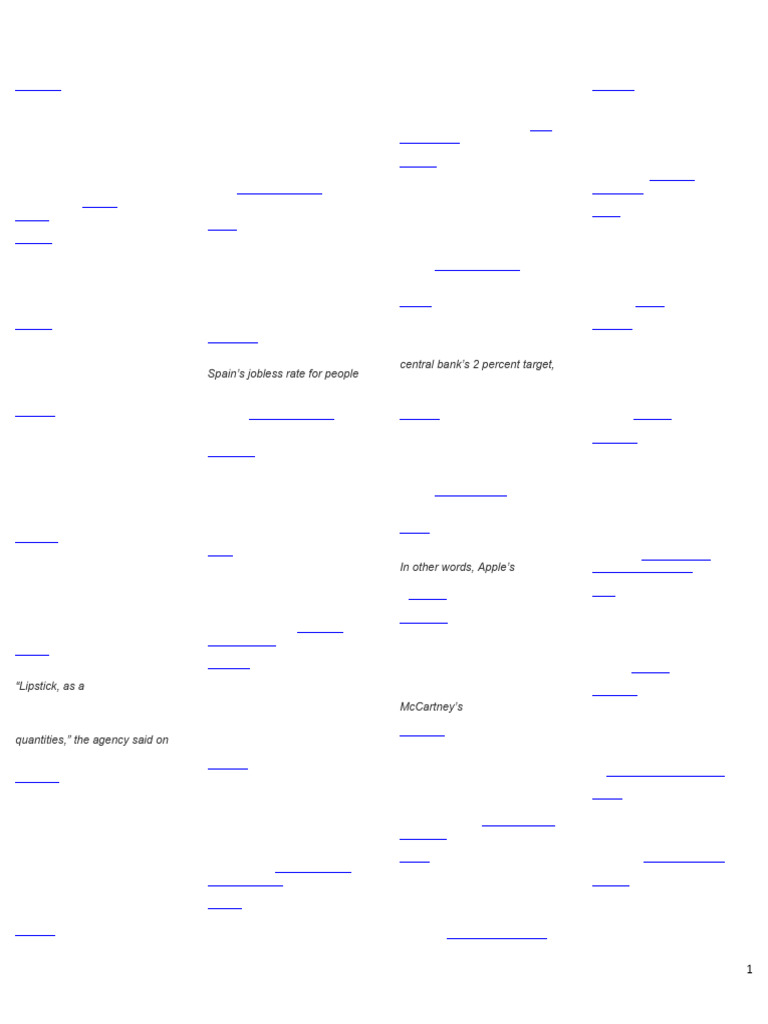 "Lipstick, as a

quantities," the agency said on

Spain's jobless rate for people

central bank's 2 percent target,

In other words, Apple's

McCartney's

1